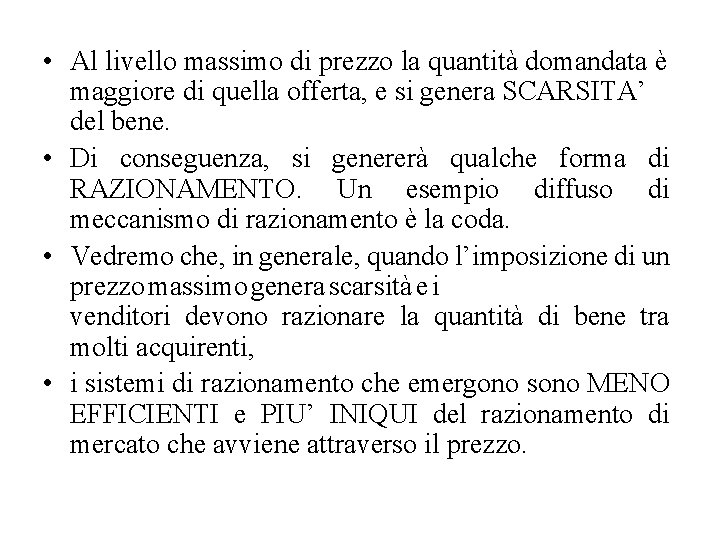 • Al livello massimo di prezzo la quantità domandata è maggiore di quella offerta, e si genera SCARSITA' del bene.

• Di conseguenza, si genererà qualche forma di RAZIONAMENTO. Un esempio diffuso di meccanismo di razionamento è la coda.

• Vedremo che, in generale, quando l'imposizione di un prezzo massimo genera scarsità e i venditori devono razionare la quantità di bene tra molti acquirenti,

• i sistemi di razionamento che emergono sono MENO EFFICIENTI e PIU' INIQUI del razionamento di mercato che avviene attraverso il prezzo.